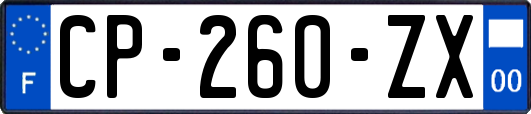 F
CP-260-ZX
00